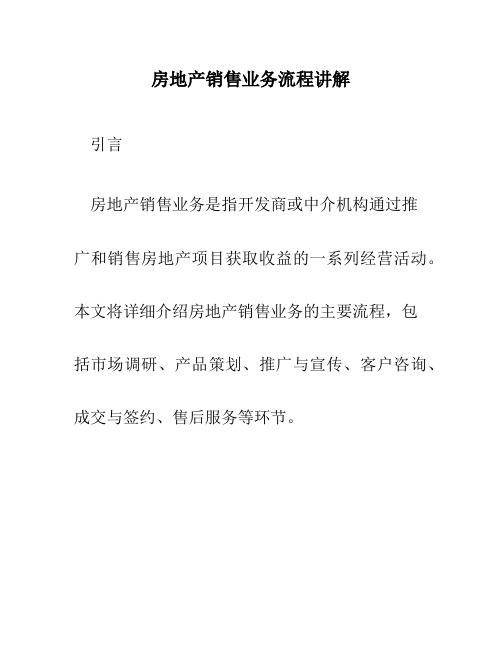 房地产销售业务流程讲解

引言

房地产销售业务是指开发商或中介机构通过推广和销售房地产项目获取收益的一系列经营活动。本文将详细介绍房地产销售业务的主要流程，包括市场调研、产品策划、推广与宣传、客户咨询、成交与签约、售后服务等环节。